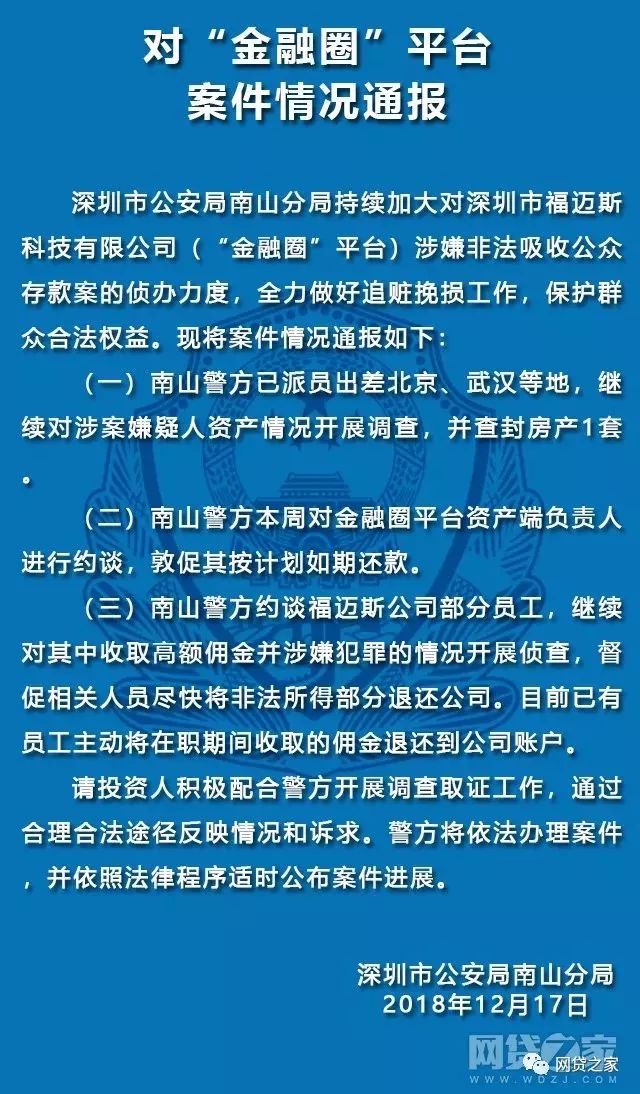 对“金融圈”平台
案件情况通报

深圳市公安局南山分局持续加大对深圳市福迈斯科技有限公司（“金融圈”平台）涉嫌非法吸收公众存款案的侦办力度，全力做好追赃挽损工作，保护群众合法权益。现将案件情况通报如下：

（一）南山警方已派员出差北京、武汉等地，继续对涉案嫌疑人资产情况开展调查，并查封房产1套。

（二）南山警方本周对金融圈平台资产端负责人进行约谈，敦促其按计划如期还款。

（三）南山警方约谈福迈斯公司部分员工，继续对其中收取高额佣金并涉嫌犯罪的情况开展侦查，督促相关人员尽快将非法所得部分退还公司。目前已有员工主动将在职期间收取的佣金退还到公司账户。

请投资人积极配合警方开展调查取证工作，通过合理合法途径反映情况和诉求。警方将依法办理案件，并依照法律程序适时公布案件进展。

深圳市公安局南山分局
2018年12月17日

网贷之家
WDZJ.COM
网贷之家